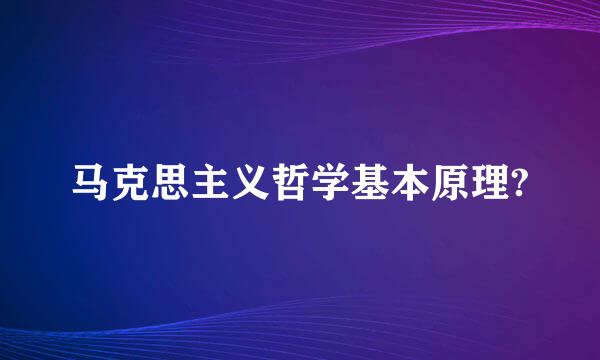 马克思主义哲学基本原理?